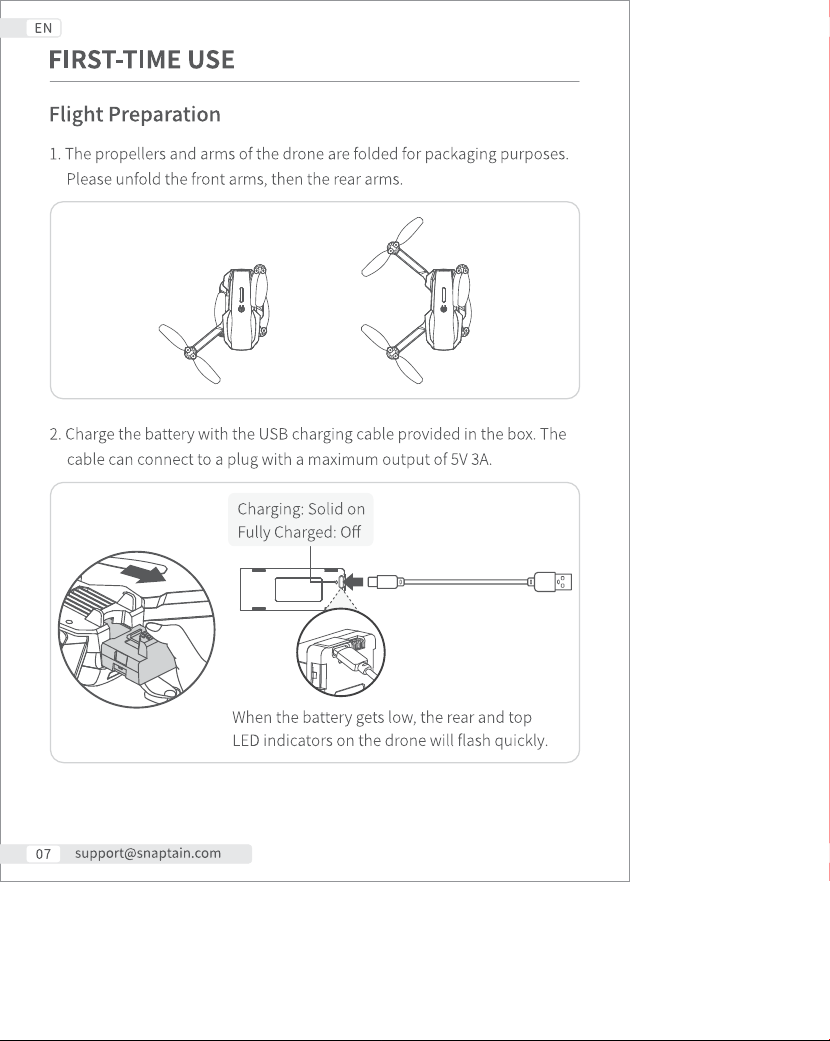 EN

FIRST-TIME USE

Flight Preparation

1. The propellers and arms of the drone are folded for packaging purposes. Please unfold the front arms, then the rear arms.

2. Charge the battery with the USB charging cable provided in the box. The cable can connect to a plug with a maximum output of 5V 3A.

Charging: Solid on
Fully Charged: Off

When the battery gets low, the rear and top LED indicators on the drone will flash quickly.

07 support@snaptain.com